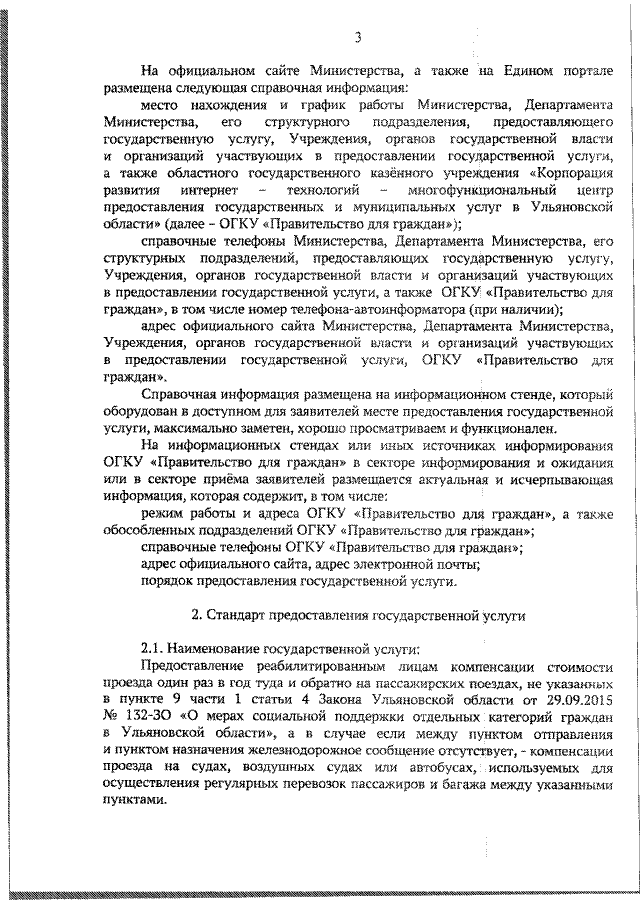 3

На официальном сайте Министерства, а также на Едином портале размещена следующая справочная информация:

место нахождения и график работы Министерства, Департамента Министерства, его структурного подразделения, предоставляющего государственную услугу, Учреждения, органов государственной власти и организаций участвующих в предоставлении государственной услуги, а также областного государственного казённого учреждения «Корпорация развития интернет – технологий – многофункциональный центр предоставления государственных и муниципальных услуг в Ульяновской области» (далее – ОГКУ «Правительство для граждан»);

справочные телефоны Министерства, Департамента Министерства, его структурных подразделений, предоставляющих государственную услугу, Учреждения, органов государственной власти и организаций участвующих в предоставлении государственной услуги, а также ОГКУ «Правительство для граждан», в том числе номер телефона-автоинформатора (при наличии);

адрес официального сайта Министерства, Департамента Министерства, Учреждения, органов государственной власти и организаций участвующих в предоставлении государственной услуги, ОГКУ «Правительство для граждан».

Справочная информация размещена на информационном стенде, который оборудован в доступном для заявителей месте предоставления государственной услуги, максимально заметен, хорошо просматриваем и функционален.

На информационных стендах или иных источниках информирования ОГКУ «Правительство для граждан» в секторе информирования и ожидания или в секторе приёма заявителей размещается актуальная и исчерпывающая информация, которая содержит, в том числе:

режим работы и адреса ОГКУ «Правительство для граждан», а также обособленных подразделений ОГКУ «Правительство для граждан»;

справочные телефоны ОГКУ «Правительство для граждан»;

адрес официального сайта, адрес электронной почты;

порядок предоставления государственной услуги.

2. Стандарт предоставления государственной услуги

2.1. Наименование государственной услуги:

Предоставление реабилитированным лицам компенсации стоимости проезда один раз в год туда и обратно на пассажирских поездах, не указанных в пункте 9 части 1 статьи 4 Закона Ульяновской области от 29.09.2015 № 132-ЗО «О мерах социальной поддержки отдельных категорий граждан в Ульяновской области», а в случае если между пунктом отправления и пунктом назначения железнодорожное сообщение отсутствует, - компенсации проезда на судах, воздушных судах или автобусах, используемых для осуществления регулярных перевозок пассажиров и багажа между указанными пунктами.